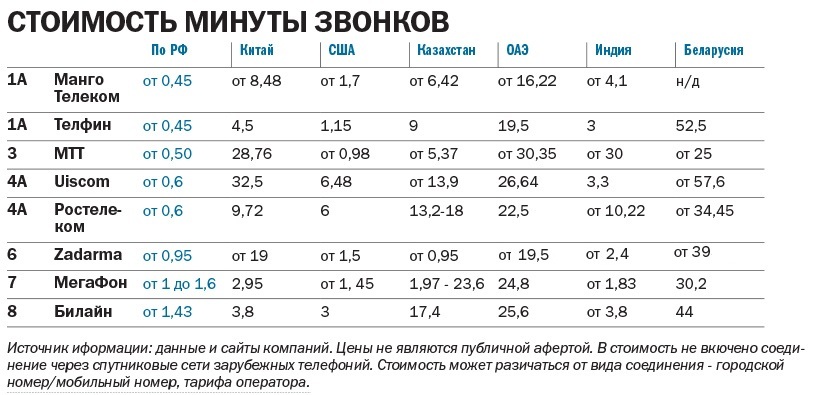 СТОИМОСТЬ МИНУТЫ ЗВОНКОВ

| | | По РФ | Китай | США | Казахстан | ОАЭ | Индия | Беларусия |
|---|---|---|---|---|---|---|---|---|
| 1А | Манго Телеком | от 0,45 | от 8,48 | от 1,7 | от 6,42 | от 16,22 | от 4,1 | н/д |
| 1А | Телфин | от 0,45 | 4,5 | 1,15 | 9 | 19,5 | 3 | 52,5 |
| 3 | МТТ | от 0,50 | 28,76 | от 0,98 | от 5,37 | от 30,35 | от 30 | от 25 |
| 4А | Uiscom | от 0,6 | 32,5 | 6,48 | от 13,9 | 26,64 | 3,3 | от 57,6 |
| 4А | Ростелеком | от 0,6 | 9,72 | 6 | 13,2-18 | 22,5 | от 10,22 | от 34,45 |
| 6 | Zadarma | от 0,95 | от 19 | от 1,5 | от 0,95 | от 19,5 | от 2,4 | от 39 |
| 7 | МегаФон | от 1 до 1,6 | 2,95 | от 1, 45 | 1,97 - 23,6 | 24,8 | от 1,83 | 30,2 |
| 8 | Билайн | от 1,43 | 3,8 | 3 | 17,4 | 25,6 | от 3,8 | 44 |

Источник иформации: данные и сайты компаний. Цены не являются публичной афертой. В стоимость не вкючено соединение через спутниковые сети зарубежных телефоний. Стоимость может разичаться от вида соединения - городской номер/мобильный номер, тарифа оператора.